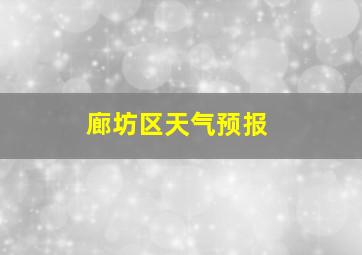 廊坊区天气预报